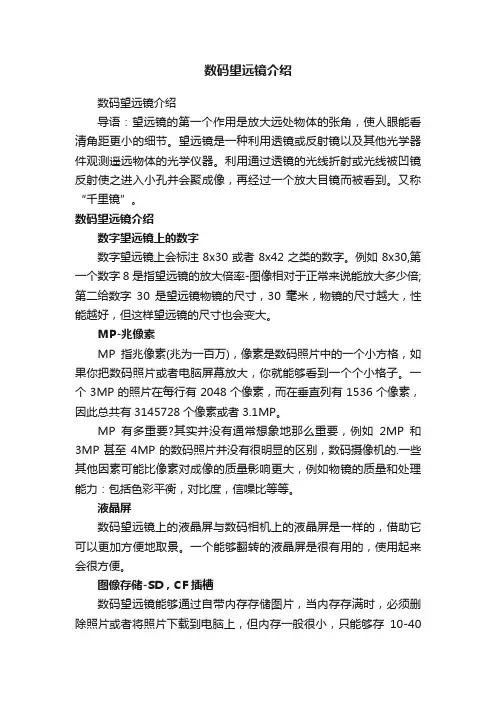 数码望远镜介绍

数码望远镜介绍

导语：望远镜的第一个作用是放大远处物体的张角，使人眼能看清角距更小的细节。望远镜是一种利用透镜或反射镜以及其他光学器件观测遥远物体的光学仪器。利用通过透镜的光线折射或光线被凹镜反射使之进入小孔并会聚成像，再经过一个放大目镜而被看到。又称“千里镜”。

数码望远镜介绍

数字望远镜上的数字

数字望远镜上会标注 8x30 或者 8x42 之类的数字。例如 8x30,第一个数字 8 是指望远镜的放大倍率-图像相对于正常来说能放大多少倍;第二给数字 30 是望远镜物镜的尺寸，30 毫米，物镜的尺寸越大，性能越好，但这样望远镜的尺寸也会变大。

MP-兆像素

MP 指兆像素(兆为一百万)，像素是数码照片中的一个小方格，如果你把数码照片或者电脑屏幕放大，你就能够看到一个个小格子。一个 3MP 的照片在每行有 2048 个像素，而在垂直列有 1536 个像素，因此总共有 3145728 个像素或者 3.1MP。

MP 有多重要?其实并没有通常想象地那么重要，例如 2MP 和 3MP 甚至 4MP 的数码照片并没有很明显的区别，数码摄像机的.一些其他因素可能比像素对成像的质量影响更大，例如物镜的质量和处理能力：包括色彩平衡，对比度，信噪比等等。

液晶屏

数码望远镜上的液晶屏与数码相机上的液晶屏是一样的，借助它可以更加方便地取景。一个能够翻转的液晶屏是很有用的，使用起来会很方便。

图像存储-SD，CF 插槽

数码望远镜能够通过自带内存存储图片，当内存存满时，必须删除照片或者将照片下载到电脑上，但内存一般很小，只能够存 10-40